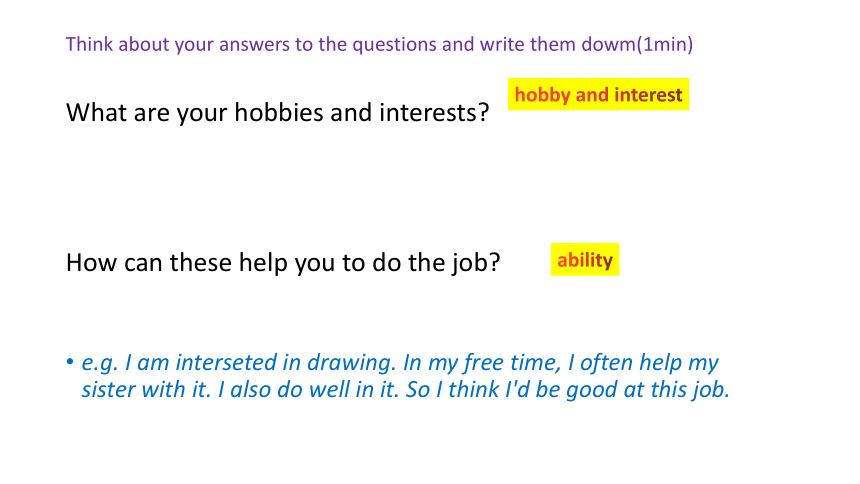 Think about your answers to the questions and write them dowm(1min)

What are your hobbies and interests?

hobby and interest

How can these help you to do the job?

ability

• e.g. I am interseted in drawing. In my free time, I often help my sister with it. I also do well in it. So I think I'd be good at this job.